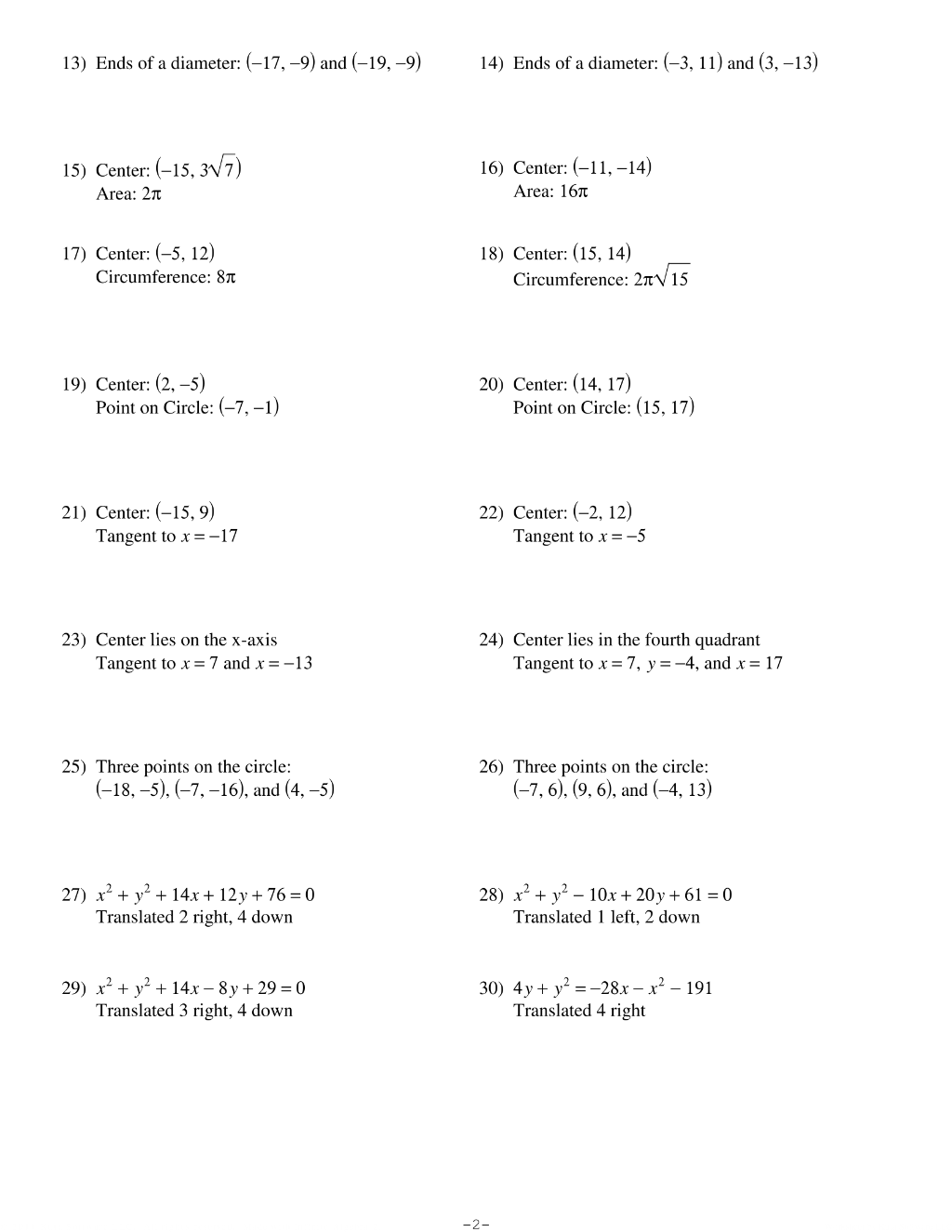 13) Ends of a diameter: $(-17, -9)$ and $(-19, -9)$

14) Ends of a diameter: $(-3, 11)$ and $(3, -13)$

15) Center: $(-15, 3\sqrt{7})$
Area: $2\pi$

16) Center: $(-11, -14)$
Area: $16\pi$

17) Center: $(-5, 12)$
Circumference: $8\pi$

18) Center: $(15, 14)$
Circumference: $2\pi\sqrt{15}$

19) Center: $(2, -5)$
Point on Circle: $(-7, -1)$

20) Center: $(14, 17)$
Point on Circle: $(15, 17)$

21) Center: $(-15, 9)$
Tangent to $x = -17$

22) Center: $(-2, 12)$
Tangent to $x = -5$

23) Center lies on the x-axis
Tangent to $x = 7$ and $x = -13$

24) Center lies in the fourth quadrant
Tangent to $x = 7$, $y = -4$, and $x = 17$

25) Three points on the circle:
$(-18, -5)$, $(-7, -16)$, and $(4, -5)$

26) Three points on the circle:
$(-7, 6)$, $(9, 6)$, and $(-4, 13)$

27) $x^2 + y^2 + 14x + 12y + 76 = 0$
Translated 2 right, 4 down

28) $x^2 + y^2 - 10x + 20y + 61 = 0$
Translated 1 left, 2 down

29) $x^2 + y^2 + 14x - 8y + 29 = 0$
Translated 3 right, 4 down

30) $4y + y^2 = -28x - x^2 - 191$
Translated 4 right

-2-